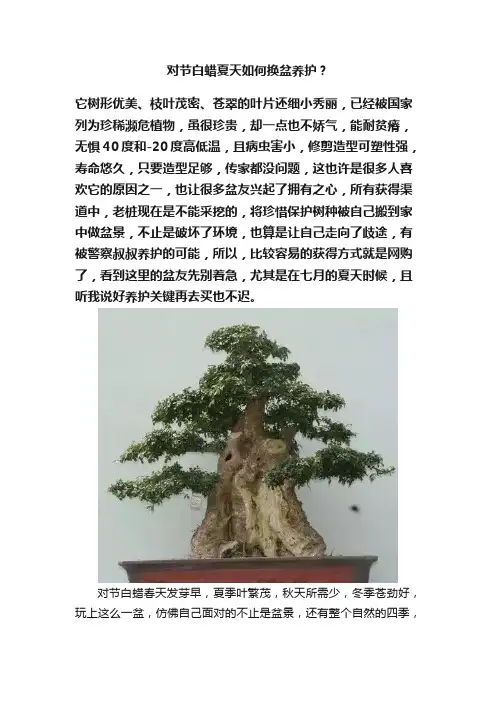 对节白蜡夏天如何换盆养护？

它树形优美、枝叶茂密、苍翠的叶片还细小秀丽，已经被国家列为珍稀濒危植物，虽很珍贵，却一点也不娇气，能耐贫瘠，无惧40度和-20度高低温，且病虫害小，修剪造型可塑性强，寿命悠久，只要造型足够，传家都没问题，这也许是很多人喜欢它的原因之一，也让很多盆友兴起了拥有之心，所有获得渠道中，老桩现在是不能采挖的，将珍惜保护树种被自己搬到家中做盆景，不止是破坏了环境，也算是让自己走向了歧途，有被警察叔叔养护的可能，所以，比较容易的获得方式就是网购了，看到这里的盆友先别着急，尤其是在七月的夏天时候，且听我说好养护关键再去买也不迟。

对节白蜡春天发芽早，夏季叶繁茂，秋天所需少，冬季苍劲好，玩上这么一盆，仿佛自己面对的不止是盆景，还有整个自然的四季，